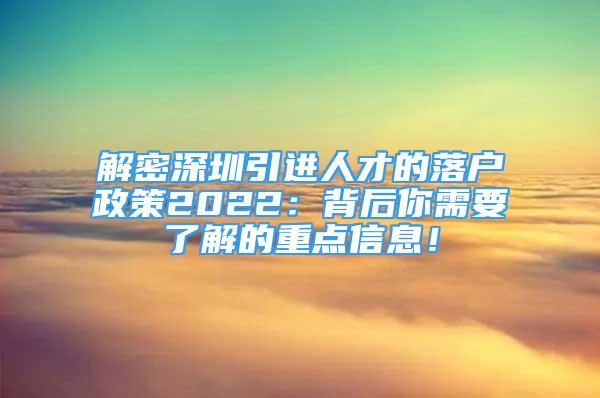 解密深圳引进人才的落户政策2022：背后你需要了解的重点信息！